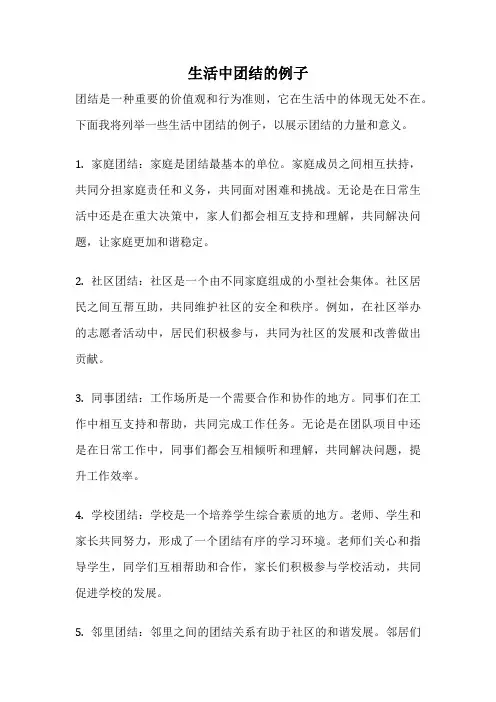 生活中团结的例子

团结是一种重要的价值观和行为准则，它在生活中的体现无处不在。下面我将列举一些生活中团结的例子，以展示团结的力量和意义。

1. 家庭团结：家庭是团结最基本的单位。家庭成员之间相互扶持，共同分担家庭责任和义务，共同面对困难和挑战。无论是在日常生活中还是在重大决策中，家人们都会相互支持和理解，共同解决问题，让家庭更加和谐稳定。

2. 社区团结：社区是一个由不同家庭组成的小型社会集体。社区居民之间互帮互助，共同维护社区的安全和秩序。例如，在社区举办的志愿者活动中，居民们积极参与，共同为社区的发展和改善做出贡献。

3. 同事团结：工作场所是一个需要合作和协作的地方。同事们在工作中相互支持和帮助，共同完成工作任务。无论是在团队项目中还是在日常工作中，同事们都会互相倾听和理解，共同解决问题，提升工作效率。

4. 学校团结：学校是一个培养学生综合素质的地方。老师、学生和家长共同努力，形成了一个团结有序的学习环境。老师们关心和指导学生，同学们互相帮助和合作，家长们积极参与学校活动，共同促进学校的发展。

5. 邻里团结：邻里之间的团结关系有助于社区的和谐发展。邻居们